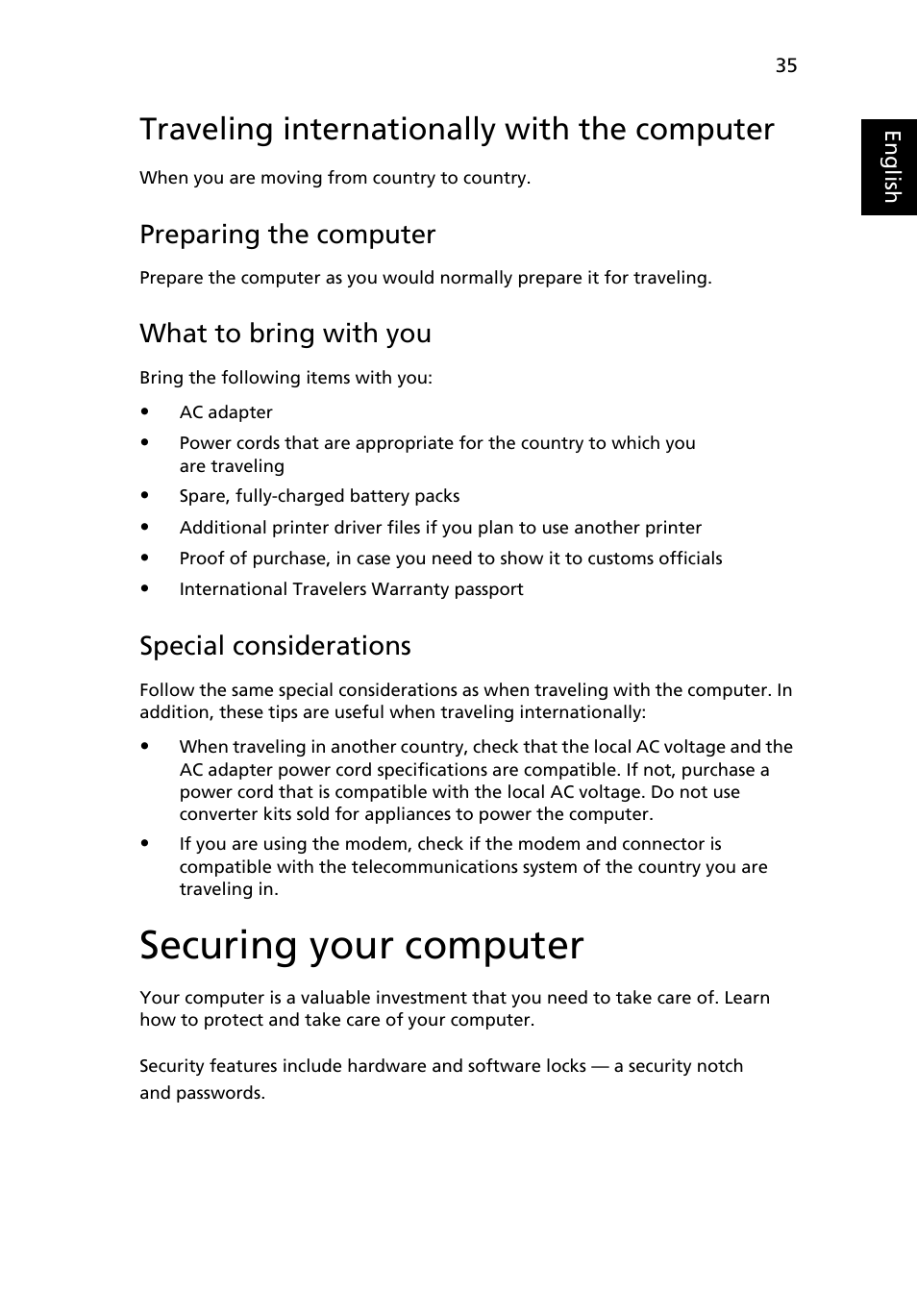 35

English

Traveling internationally with the computer

When you are moving from country to country.

Preparing the computer

Prepare the computer as you would normally prepare it for traveling.

What to bring with you

Bring the following items with you:

• AC adapter
• Power cords that are appropriate for the country to which you are traveling
• Spare, fully-charged battery packs
• Additional printer driver files if you plan to use another printer
• Proof of purchase, in case you need to show it to customs officials
• International Travelers Warranty passport

Special considerations

Follow the same special considerations as when traveling with the computer. In addition, these tips are useful when traveling internationally:

• When traveling in another country, check that the local AC voltage and the AC adapter power cord specifications are compatible. If not, purchase a power cord that is compatible with the local AC voltage. Do not use converter kits sold for appliances to power the computer.
• If you are using the modem, check if the modem and connector is compatible with the telecommunications system of the country you are traveling in.

Securing your computer

Your computer is a valuable investment that you need to take care of. Learn how to protect and take care of your computer.

Security features include hardware and software locks — a security notch and passwords.